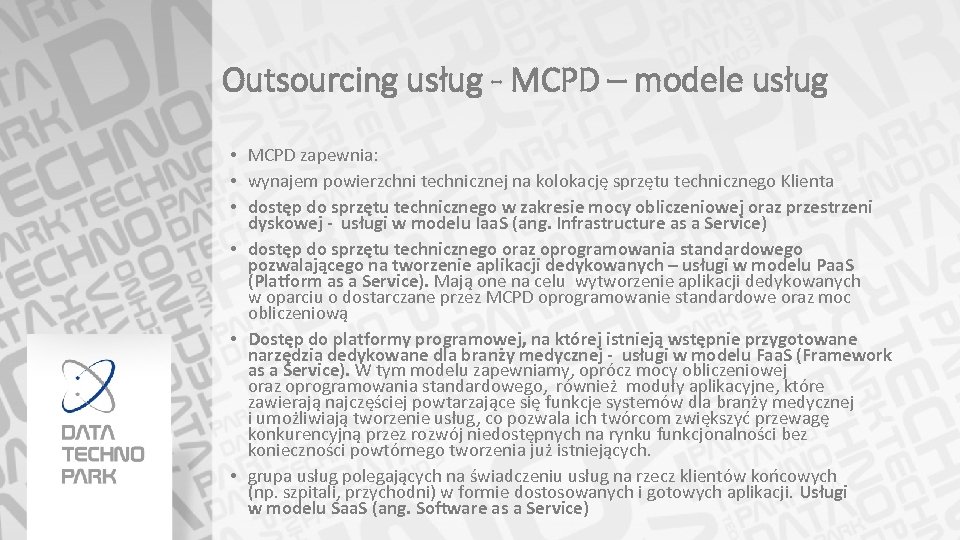 Outsourcing usług - MCPD – modele usług

• MCPD zapewnia:
• wynajem powierzchni technicznej na kolokację sprzętu technicznego Klienta
• dostęp do sprzętu technicznego w zakresie mocy obliczeniowej oraz przestrzeni dyskowej - usługi w modelu IaaS (ang. Infrastructure as a Service)
• dostęp do sprzętu technicznego oraz oprogramowania standardowego pozwalającego na tworzenie aplikacji dedykowanych – usługi w modelu PaaS (Platform as a Service). Mają one na celu wytworzenie aplikacji dedykowanych w oparciu o dostarczane przez MCPD oprogramowanie standardowe oraz moc obliczeniową
• Dostęp do platformy programowej, na której istnieją wstępnie przygotowane narzędzia dedykowane dla branży medycznej - usługi w modelu FaaS (Framework as a Service). W tym modelu zapewniamy, oprócz mocy obliczeniowej oraz oprogramowania standardowego, również moduły aplikacyjne, które zawierają najczęściej powtarzające się funkcje systemów dla branży medycznej i umożliwiają tworzenie usług, co pozwala ich twórcom zwiększyć przewagę konkurencyjną przez rozwój niedostępnych na rynku funkcjonalności bez konieczności powtórnego tworzenia już istniejących.
• grupa usług polegających na świadczeniu usług na rzecz klientów końcowych (np. szpitali, przychodni) w formie dostosowanych i gotowych aplikacji. Usługi w modelu SaaS (ang. Software as a Service)

DATA
TECHNO
PARK